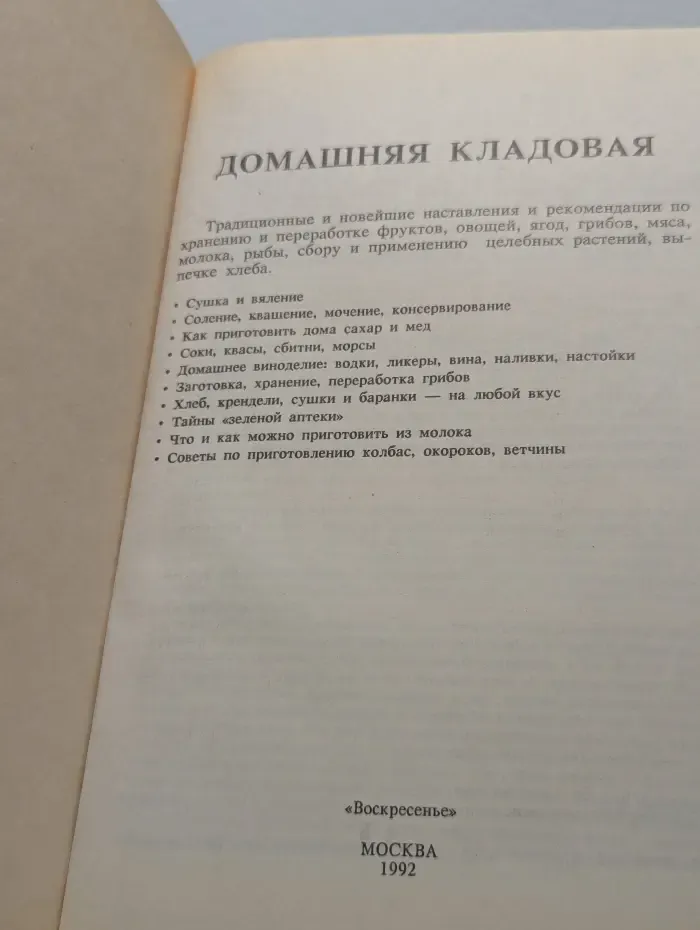 ДОМАШНЯЯ КЛАДОВАЯ

Традиционные и новейшие наставления и рекомендации по хранению и переработке фруктов, овощей, ягод, грибов, мяса, молока, рыбы, сбору и применению целебных растений, выпечке хлеба.

• Сушка и вяление
• Соление, квашение, мочение, консервирование
• Как приготовить дома сахар и мед
• Соки, квасы, сбитни, морсы
• Домашнее виноделие: водки, ликеры, вина, наливки, настойки
• Заготовка, хранение, переработка грибов
• Хлеб, крендели, сушки и баранки — на любой вкус
• Тайны «зеленой аптеки»
• Что и как можно приготовить из молока
• Советы по приготовлению колбас, окороков, ветчины

«Воскресенье»

МОСКВА
1992